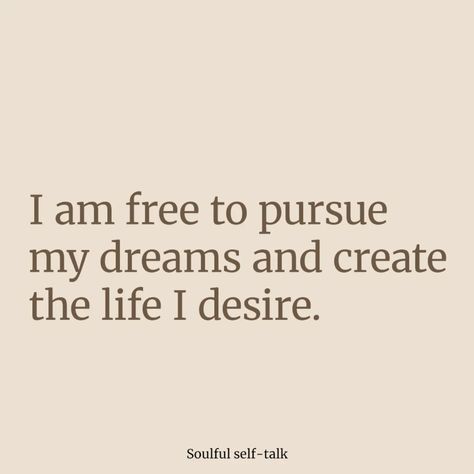 I am free to pursue my dreams and create the life I desire.

Soulful self-talk